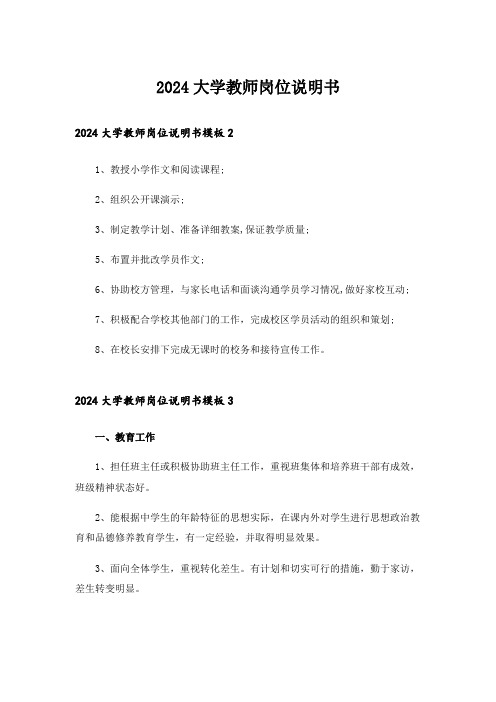 2024大学教师岗位说明书

2024大学教师岗位说明书模板2

1、教授小学作文和阅读课程；

2、组织公开课演示；

3、制定教学计划、准备详细教案,保证教学质量；

5、布置并批改学员作文；

6、协助校方管理，与家长电话和面谈沟通学员学习情况,做好家校互动；

7、积极配合学校其他部门的工作，完成校区学员活动的组织和策划；

8、在校长安排下完成无课时的校务和接待宣传工作。

2024大学教师岗位说明书模板3

一、教育工作

1、担任班主任或积极协助班主任工作，重视班集体和培养班干部有成效，班级精神状态好。

2、能根据中学生的年龄特征的思想实际，在课内外对学生进行思想政治教育和品德修养教育学生，有一定经验，并取得明显效果。

3、面向全体学生，重视转化差生。有计划和切实可行的措施，勤于家访，差生转变明显。